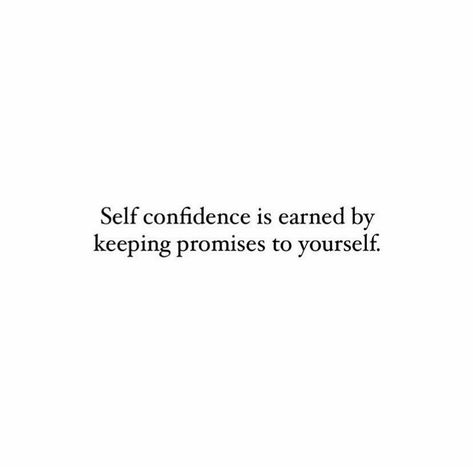 Self confidence is earned by keeping promises to yourself.